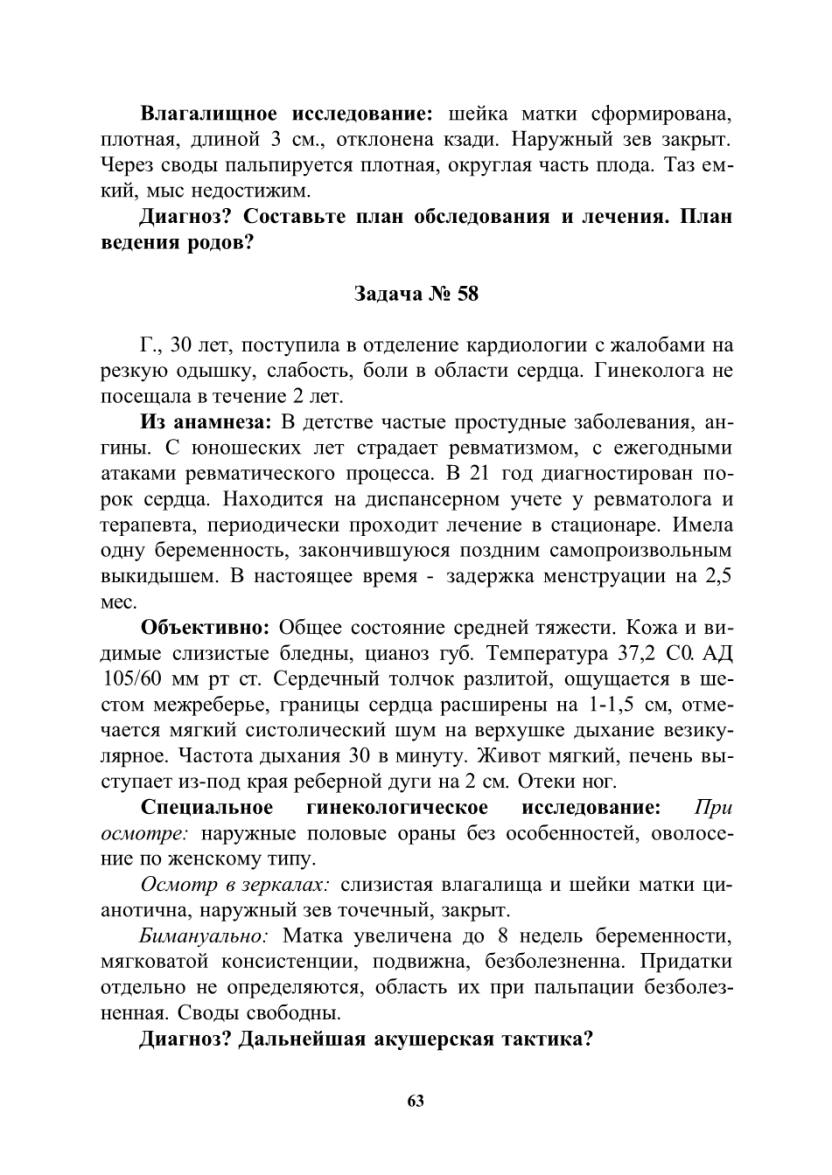 Влагалищное исследование: шейка матки сформирована, плотная, длиной 3 см., отклонена кзади. Наружный зев закрыт. Через своды пальпируется плотная, округлая часть плода. Таз емкий, мыс недостижим.

Диагноз? Составьте план обследования и лечения. План ведения родов?

Задача № 58

Г., 30 лет, поступила в отделение кардиологии с жалобами на резкую одышку, слабость, боли в области сердца. Гинеколога не посещала в течение 2 лет.

Из анамнеза: В детстве частые простудные заболевания, ангины. С юношеских лет страдает ревматизмом, с ежегодными атаками ревматического процесса. В 21 год диагностирован порок сердца. Находится на диспансерном учете у ревматолога и терапевта, периодически проходит лечение в стационаре. Имела одну беременность, закончившуюся поздним самопроизвольным выкидышем. В настоящее время - задержка менструации на 2,5 мес.

Объективно: Общее состояние средней тяжести. Кожа и видимые слизистые бледны, цианоз губ. Температура 37,2 С0. АД 105/60 мм рт ст. Сердечный толчок разлитой, ощущается в шестом межреберье, границы сердца расширены на 1-1,5 см, отмечается мягкий систолический шум на верхушке дыхание везикулярное. Частота дыхания 30 в минуту. Живот мягкий, печень выступает из-под края реберной дуги на 2 см. Отеки ног.

Специальное гинекологическое исследование: При осмотре: наружные половые ораны без особенностей, оволосение по женскому типу.

Осмотр в зеркалах: слизистая влагалища и шейки матки цианотична, наружный зев точечный, закрыт.

Бимануально: Матка увеличена до 8 недель беременности, мягковатой консистенции, подвижна, безболезненна. Придатки отдельно не определяются, область их при пальпации безболезненная. Своды свободны.

Диагноз? Дальнейшая акушерская тактика?

63